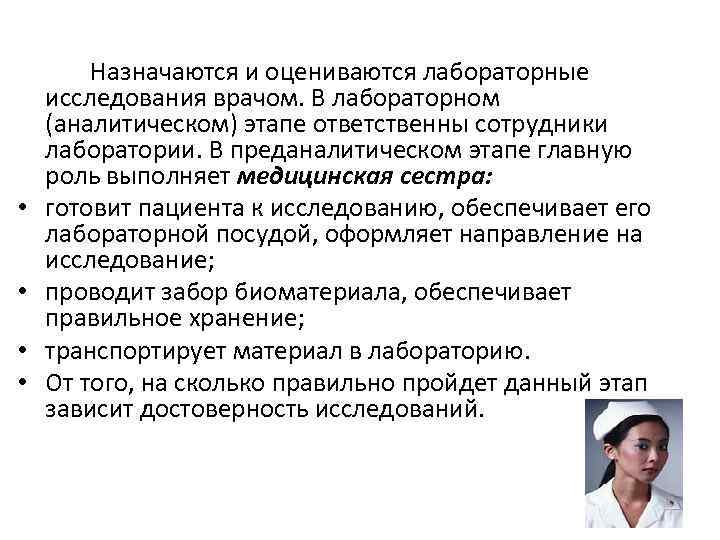 Назначаются и оцениваются лабораторные исследования врачом. В лабораторном (аналитическом) этапе ответственны сотрудники лаборатории. В преданалитическом этапе главную роль выполняет медицинская сестра:

• готовит пациента к исследованию, обеспечивает его лабораторной посудой, оформляет направление на исследование;
• проводит забор биоматериала, обеспечивает правильное хранение;
• транспортирует материал в лабораторию.
• От того, на сколько правильно пройдет данный этап зависит достоверность исследований.